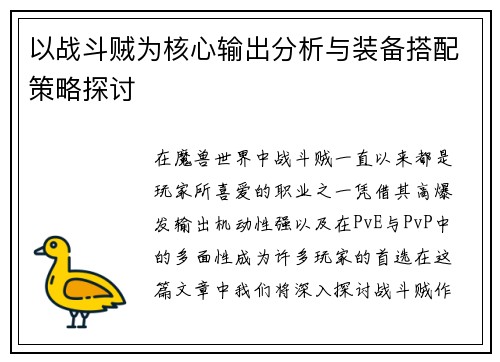 以战斗贼为核心输出分析与装备搭配策略探讨

在魔兽世界中战斗贼一直以来都是玩家所喜爱的职业之一凭借其高爆发输出机动性强以及在PvE与PvP中的多面性成为许多玩家的首选在这篇文章中我们将深入探讨战斗贼作